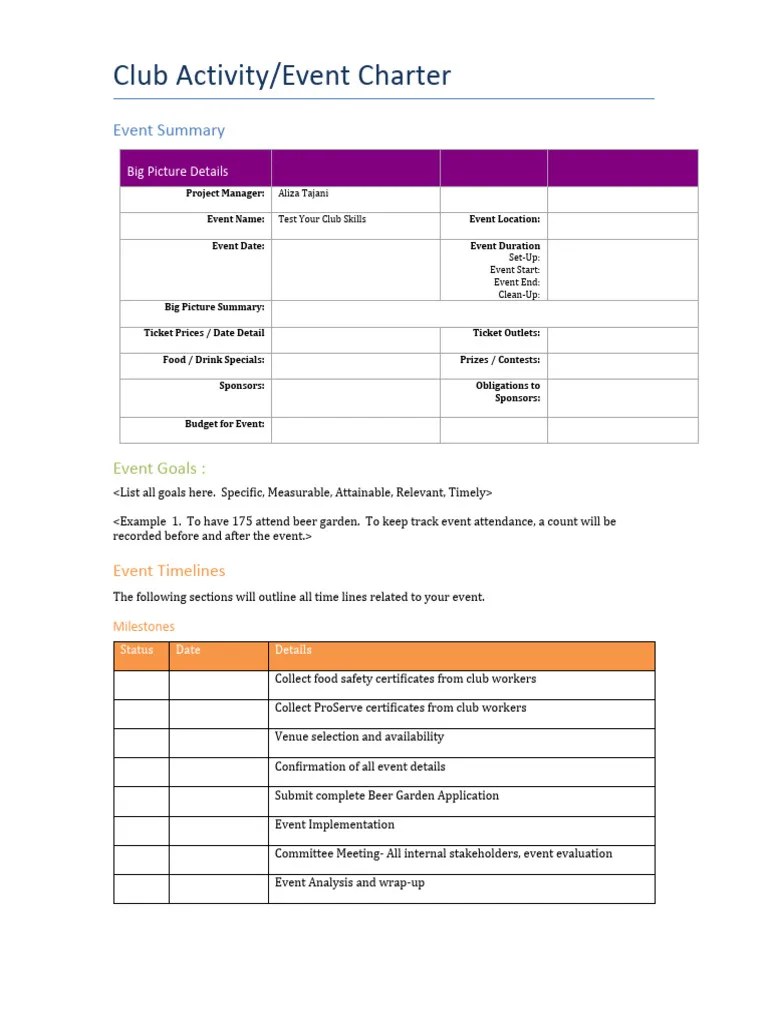 Club Activity/Event Charter

Event Summary

| Big Picture Details | | | |
|---|---|---|---|
| Project Manager: | Aliza Tajani | | |
| Event Name: | Test Your Club Skills | Event Location: | |
| Event Date: | | Event Duration Set-Up: Event Start: Event End: Clean-Up: | |
| Big Picture Summary: | | | |
| Ticket Prices / Date Detail | | Ticket Outlets: | |
| Food / Drink Specials: | | Prizes / Contests: | |
| Sponsors: | | Obligations to Sponsors: | |
| Budget for Event: | | | |

Event Goals :

<List all goals here. Specific, Measurable, Attainable, Relevant, Timely>

<Example 1. To have 175 attend beer garden. To keep track event attendance, a count will be recorded before and after the event.>

Event Timelines

The following sections will outline all time lines related to your event.

Milestones

| Status | Date | Details |
|---|---|---|
| | | Collect food safety certificates from club workers |
| | | Collect ProServe certificates from club workers |
| | | Venue selection and availability |
| | | Confirmation of all event details |
| | | Submit complete Beer Garden Application |
| | | Event Implementation |
| | | Committee Meeting- All internal stakeholders, event evaluation |
| | | Event Analysis and wrap-up |